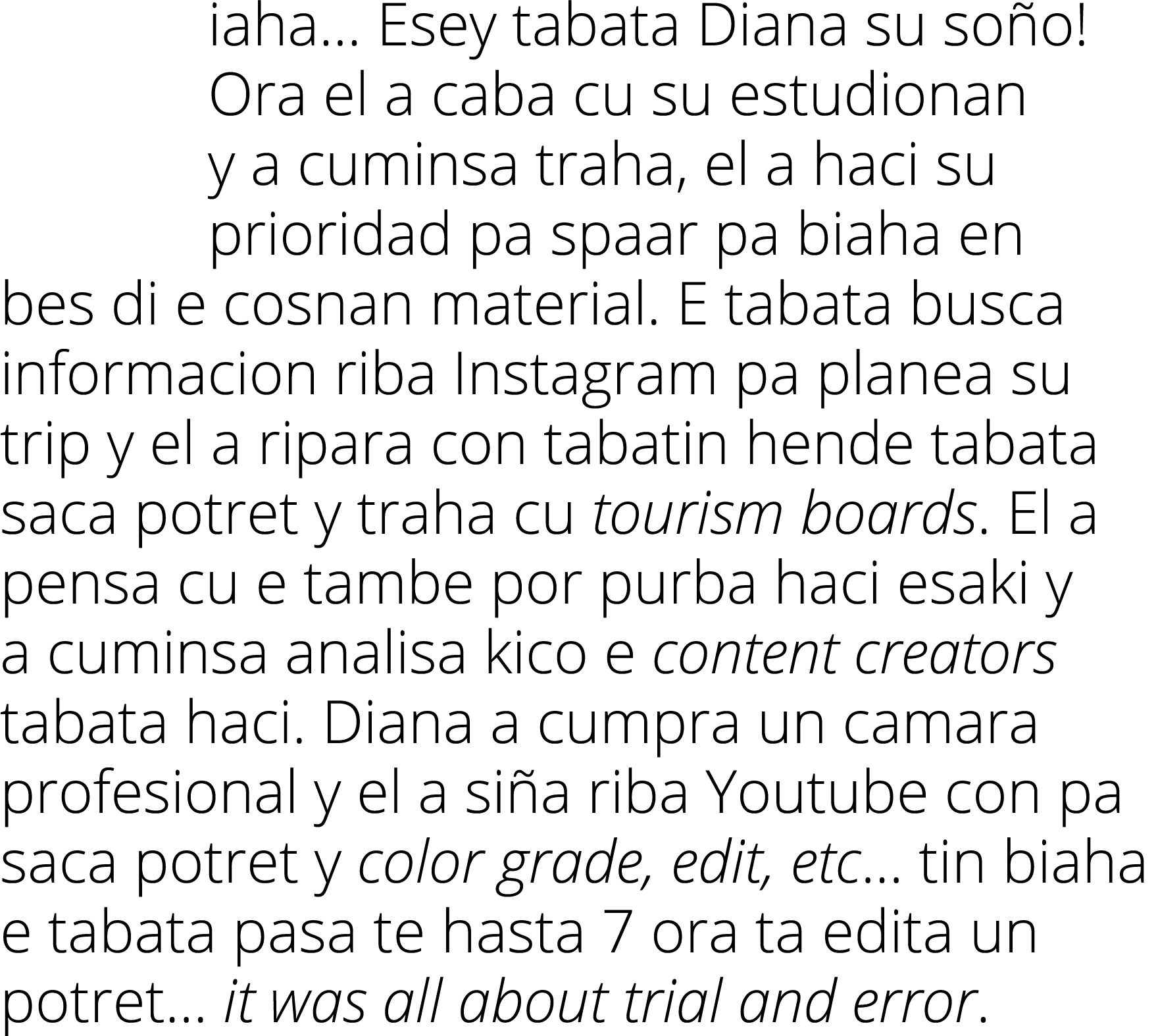 iaha... Esey tabata Diana su soño! Ora el a caba cu su estudionan y a cuminsa traha, el a haci su prioridad pa spaar pa biaha en bes di e cosnan material. E tabata busca informacion riba Instagram pa planea su trip y el a ripara con tabatin hende tabata saca potret y traha cu tourism boards. El a pensa cu e tambe por purba haci esaki y a cuminsa analisa kico e content creators tabata haci. Diana a cumpra un camara profesional y el a siña riba Youtube con pa saca potret y color grade, edit, etc... tin biaha e tabata pasa te hasta 7 ora ta edita un potret... it was all about trial and error.